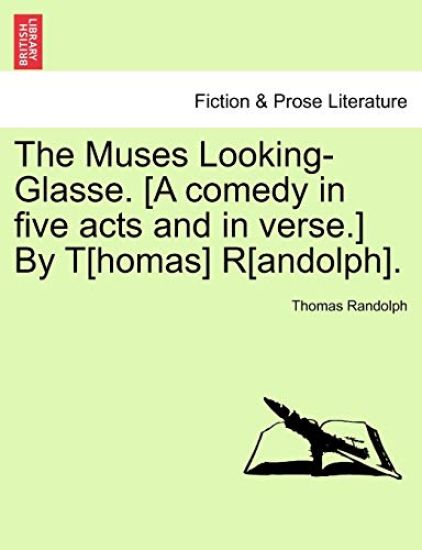 BRITISH LIBRARY

Fiction & Prose Literature

The Muses Looking-Glasse. [A comedy in five acts and in verse.] By T[homas] R[andolph].

Thomas Randolph